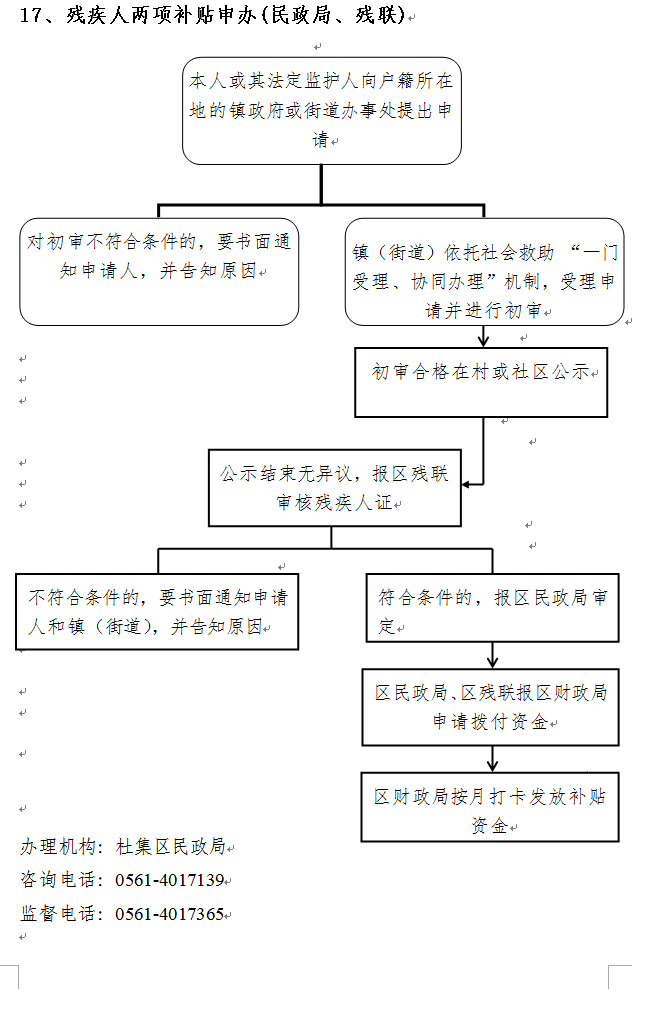 17、残疾人两项补贴申办(民政局、残联)

本人或其法定监护人向户籍所在地的镇政府或街道办事处提出申请

对初审不符合条件的，要书面通知申请人，并告知原因

镇（街道）依托社会救助“一门受理、协同办理”机制，受理申请并进行初审

初审合格在村或社区公示

公示结束无异议，报区残联审核残疾人证

不符合条件的，要书面通知申请人和镇（街道），并告知原因

符合条件的，报区民政局审定

区民政局、区残联报区财政局申请拨付资金

区财政局按月打卡发放补贴资金

办理机构：杜集区民政局
咨询电话：0561-4017139
监督电话：0561-4017365